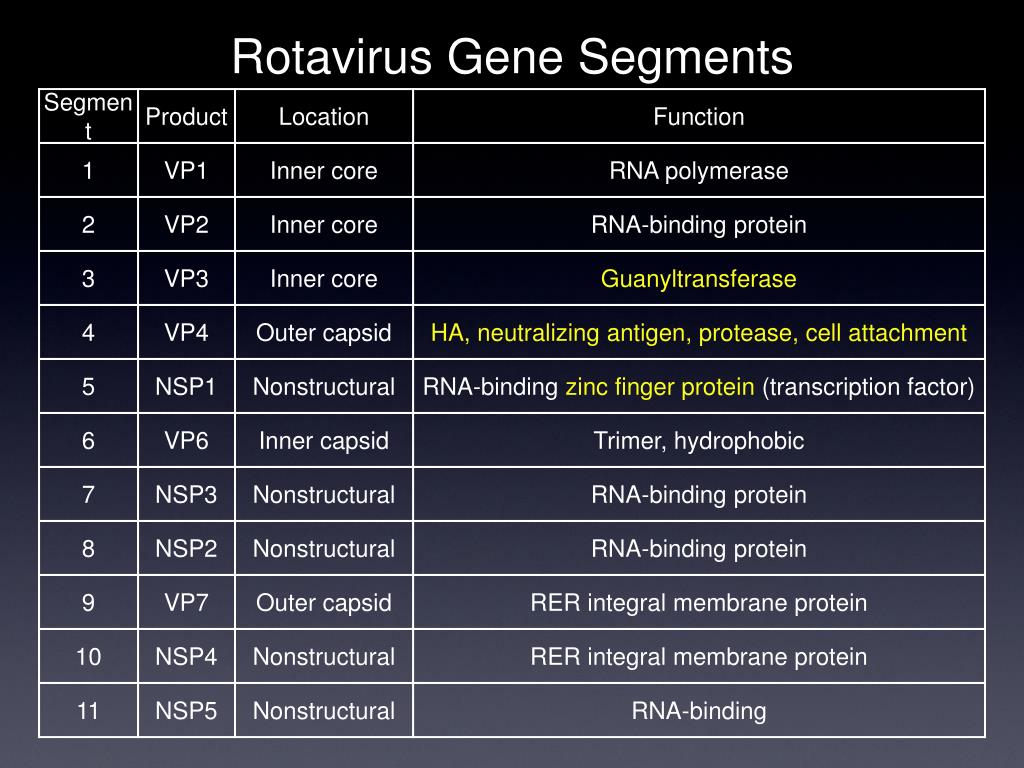 Rotavirus Gene Segments

| Segment | Product | Location | Function |
|---|---|---|---|
| 1 | VP1 | Inner core | RNA polymerase |
| 2 | VP2 | Inner core | RNA-binding protein |
| 3 | VP3 | Inner core | Guanyltransferase |
| 4 | VP4 | Outer capsid | HA, neutralizing antigen, protease, cell attachment |
| 5 | NSP1 | Nonstructural | RNA-binding zinc finger protein (transcription factor) |
| 6 | VP6 | Inner capsid | Trimer, hydrophobic |
| 7 | NSP3 | Nonstructural | RNA-binding protein |
| 8 | NSP2 | Nonstructural | RNA-binding protein |
| 9 | VP7 | Outer capsid | RER integral membrane protein |
| 10 | NSP4 | Nonstructural | RER integral membrane protein |
| 11 | NSP5 | Nonstructural | RNA-binding |